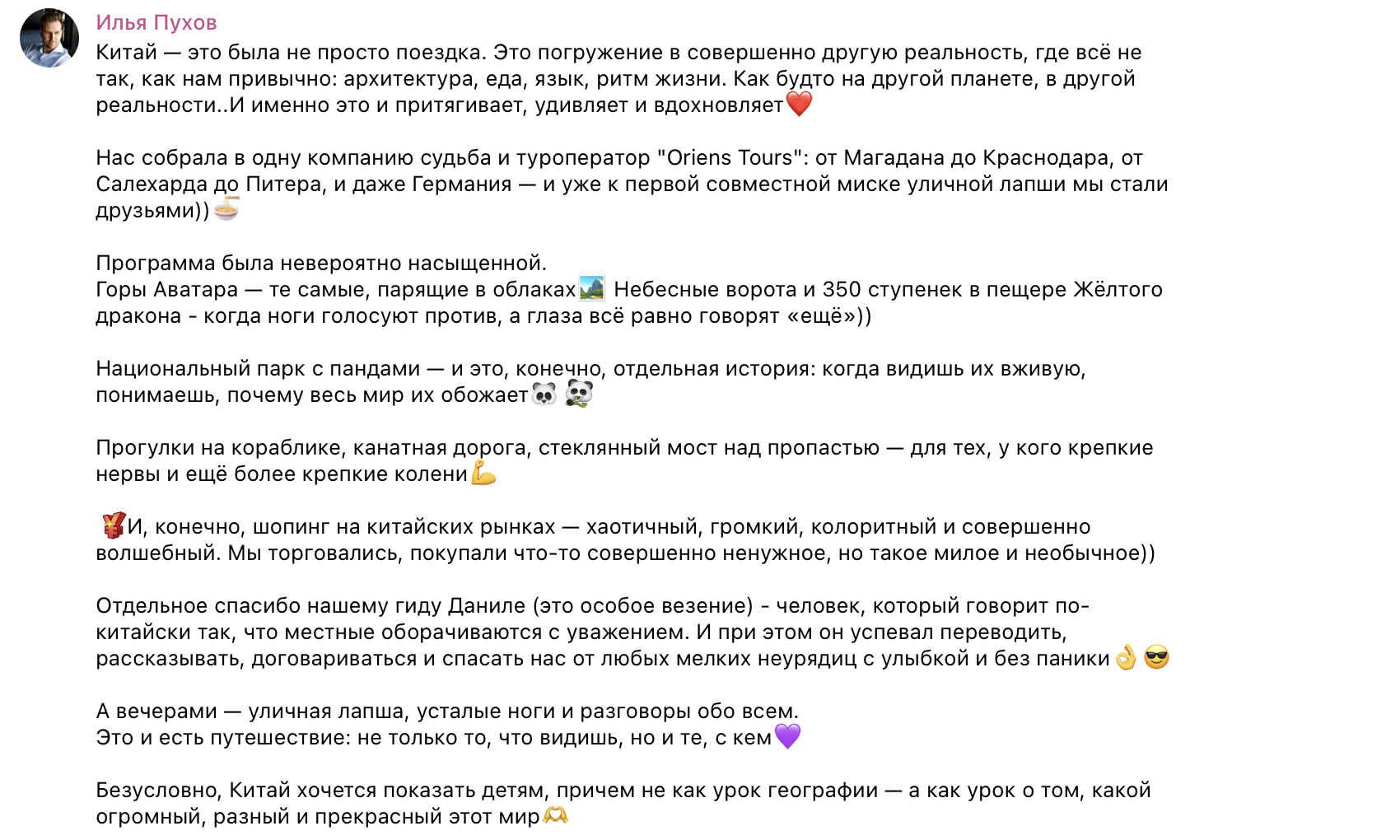 Илья Пухов
Китай — это была не просто поездка. Это погружение в совершенно другую реальность, где всё не так, как нам привычно: архитектура, еда, язык, ритм жизни. Как будто на другой планете, в другой реальности..И именно это и притягивает, удивляет и вдохновляет❤️

Нас собрала в одну компанию судьба и туроператор "Oriens Tours": от Магадана до Краснодара, от Салехарда до Питера, и даже Германия — и уже к первой совместной миске уличной лапши мы стали друзьями))🍜

Программа была невероятно насыщенной.
Горы Аватара — те самые, парящие в облаках🏞️ Небесные ворота и 350 ступенек в пещере Жёлтого дракона - когда ноги голосуют против, а глаза всё равно говорят «ещё»))

Национальный парк с пандами — и это, конечно, отдельная история: когда видишь их вживую, понимаешь, почему весь мир их обожает🐼 🐼

Прогулки на кораблике, канатная дорога, стеклянный мост над пропастью — для тех, у кого крепкие нервы и ещё более крепкие колени💪

🧧И, конечно, шопинг на китайских рынках — хаотичный, громкий, колоритный и совершенно волшебный. Мы торговались, покупали что-то совершенно ненужное, но такое милое и необычное))

Отдельное спасибо нашему гиду Даниле (это особое везение) - человек, который говорит по-китайски так, что местные оборачиваются с уважением. И при этом он успевал переводить, рассказывать, договариваться и спасать нас от любых мелких неурядиц с улыбкой и без паники👌 😎

А вечерами — уличная лапша, усталые ноги и разговоры обо всем.
Это и есть путешествие: не только то, что видишь, но и те, с кем💜

Безусловно, Китай хочется показать детям, причем не как урок географии — а как урок о том, какой огромный, разный и прекрасный этот мир🫶